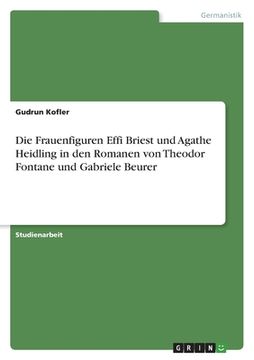 Germanistik

Gudrun Kofler

Die Frauenfiguren Effi Briest und Agathe Heidling in den Romanen von Theodor Fontane und Gabriele Beurer

Studienarbeit

GRIN